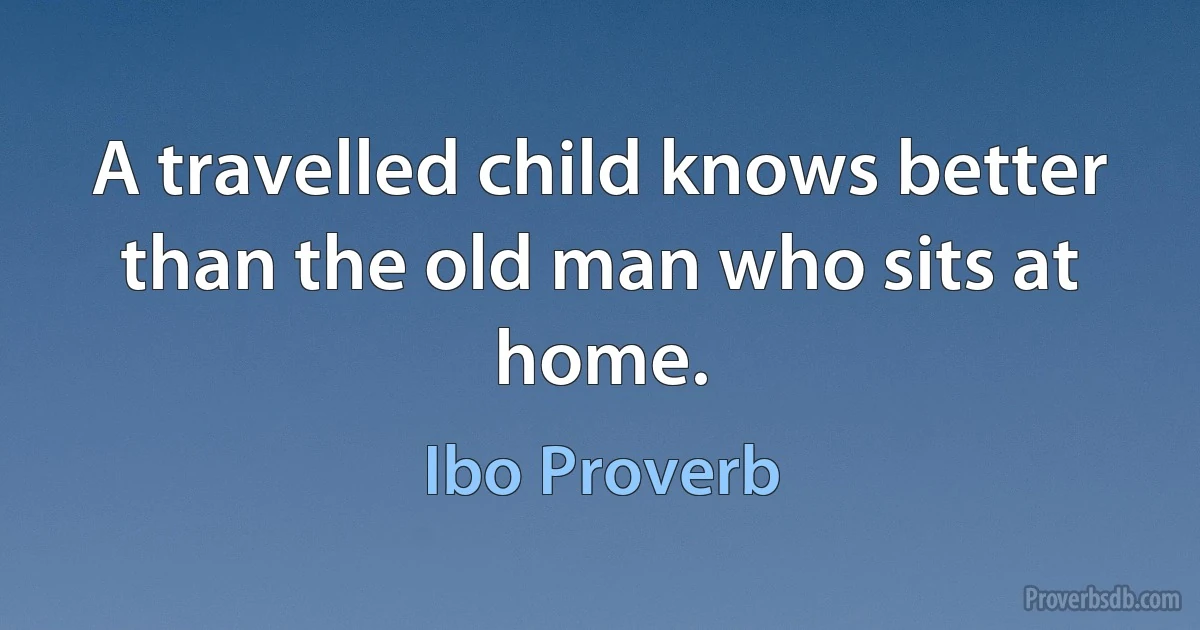 A travelled child knows better than the old man who sits at home.

Ibo Proverb

Proverbsdb.com